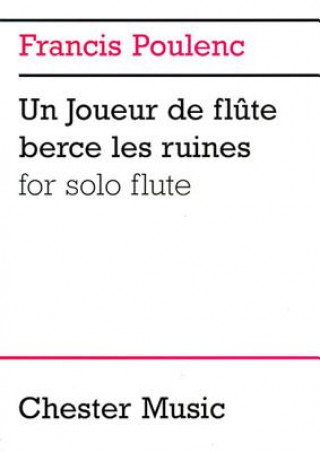 Francis Poulenc

Un Joueur de flûte berce les ruines

for solo flute

Chester Music